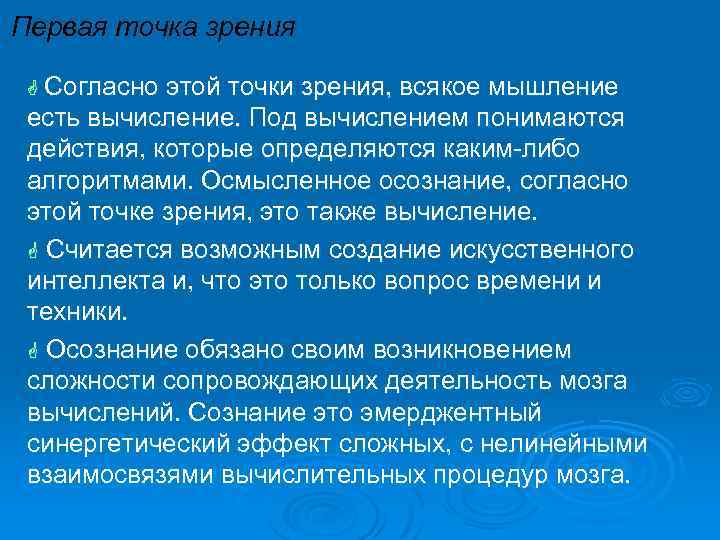 Первая точка зрения

Согласно этой точки зрения, всякое мышление есть вычисление. Под вычислением понимаются действия, которые определяются каким-либо алгоритмами. Осмысленное осознание, согласно этой точке зрения, это также вычисление.

Считается возможным создание искусственного интеллекта и, что это только вопрос времени и техники.

Осознание обязано своим возникновением сложности сопровождающих деятельность мозга вычислений. Сознание это эмерджентный синергетический эффект сложных, с нелинейными взаимосвязями вычислительных процедур мозга.